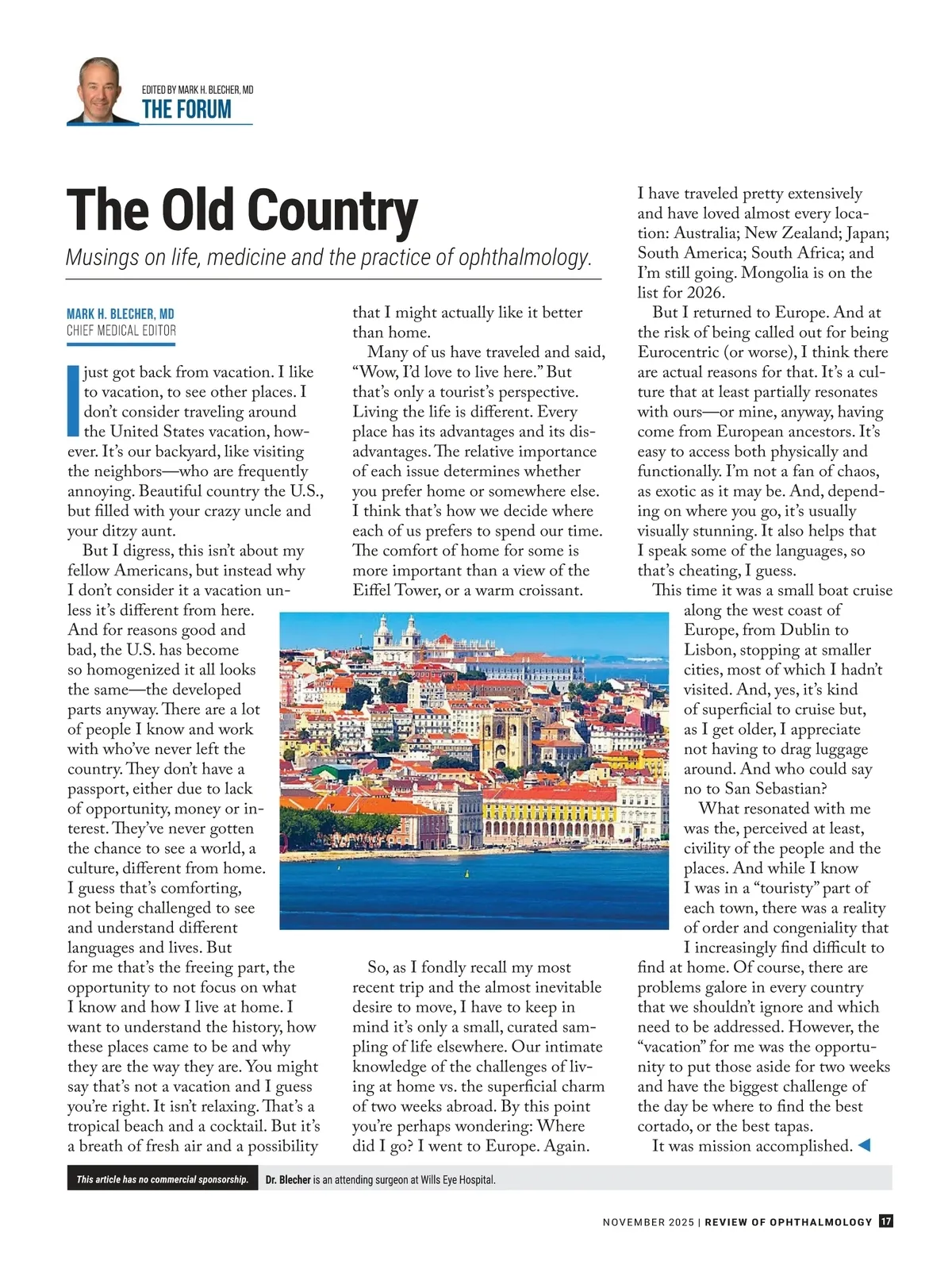 EDITED BY MARK H. BLECHER, MD
THE FORUM

The Old Country

Musings on life, medicine and the practice of ophthalmology.

MARK H. BLECHER, MD
CHIEF MEDICAL EDITOR

I just got back from vacation. I like to vacation, to see other places. I don't consider traveling around the United States vacation, however. It's our backyard, like visiting the neighbors—who are frequently annoying. Beautiful country the U.S., but filled with your crazy uncle and your ditzy aunt.

But I digress, this isn't about my fellow Americans, but instead why I don't consider it a vacation unless it's different from here. And for reasons good and bad, the U.S. has become so homogenized it all looks the same—the developed parts anyway. There are a lot of people I know and work with who've never left the country. They don't have a passport, either due to lack of opportunity, money or interest. They've never gotten the chance to see a world, a culture, different from home. I guess that's comforting, not being challenged to see and understand different languages and lives. But for me that's the freeing part, the opportunity to not focus on what I know and how I live at home. I want to understand the history, how these places came to be and why they are the way they are. You might say that's not a vacation and I guess you're right. It isn't relaxing. That's a tropical beach and a cocktail. But it's a breath of fresh air and a possibility that I might actually like it better than home.

Many of us have traveled and said, "Wow, I'd love to live here." But that's only a tourist's perspective. Living the life is different. Every place has its advantages and its disadvantages. The relative importance of each issue determines whether you prefer home or somewhere else. I think that's how we decide where each of us prefers to spend our time. The comfort of home for some is more important than a view of the Eiffel Tower, or a warm croissant.

So, as I fondly recall my most recent trip and the almost inevitable desire to move, I have to keep in mind it's only a small, curated sampling of life elsewhere. Our intimate knowledge of the challenges of living at home vs. the superficial charm of two weeks abroad. By this point you're perhaps wondering: Where did I go? I went to Europe. Again.

I have traveled pretty extensively and have loved almost every location: Australia; New Zealand; Japan; South America; South Africa; and I'm still going. Mongolia is on the list for 2026.

But I returned to Europe. And at the risk of being called out for being Eurocentric (or worse), I think there are actual reasons for that. It's a culture that at least partially resonates with ours—or mine, anyway, having come from European ancestors. It's easy to access both physically and functionally. I'm not a fan of chaos, as exotic as it may be. And, depending on where you go, it's usually visually stunning. It also helps that I speak some of the languages, so that's cheating, I guess.

This time it was a small boat cruise along the west coast of Europe, from Dublin to Lisbon, stopping at smaller cities, most of which I hadn't visited. And, yes, it's kind of superficial to cruise but, as I get older, I appreciate not having to drag luggage around. And who could say no to San Sebastian?

What resonated with me was the, perceived at least, civility of the people and the places. And while I know I was in a "touristy" part of each town, there was a reality of order and congeniality that I increasingly find difficult to find at home. Of course, there are problems galore in every country that we shouldn't ignore and which need to be addressed. However, the "vacation" for me was the opportunity to put those aside for two weeks and have the biggest challenge of the day be where to find the best cortado, or the best tapas.

It was mission accomplished.

This article has no commercial sponsorship. Dr. Blecher is an attending surgeon at Wills Eye Hospital.

NOVEMBER 2025 | REVIEW OF OPHTHALMOLOGY 17